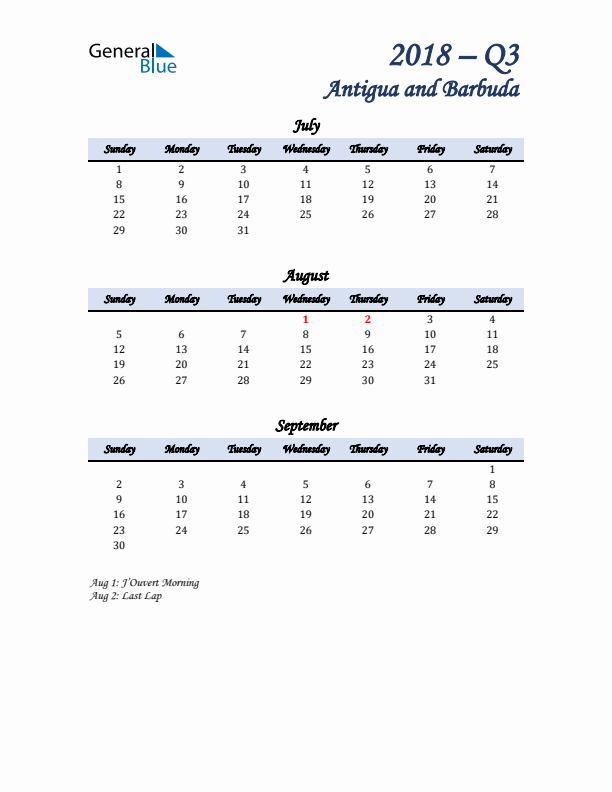 General Blue

2018 – Q3
Antigua and Barbuda

July

| Sunday | Monday | Tuesday | Wednesday | Thursday | Friday | Saturday |
|---|---|---|---|---|---|---|
| 1 | 2 | 3 | 4 | 5 | 6 | 7 |
| 8 | 9 | 10 | 11 | 12 | 13 | 14 |
| 15 | 16 | 17 | 18 | 19 | 20 | 21 |
| 22 | 23 | 24 | 25 | 26 | 27 | 28 |
| 29 | 30 | 31 | | | | |

August

| Sunday | Monday | Tuesday | Wednesday | Thursday | Friday | Saturday |
|---|---|---|---|---|---|---|
| | | | 1 | 2 | 3 | 4 |
| 5 | 6 | 7 | 8 | 9 | 10 | 11 |
| 12 | 13 | 14 | 15 | 16 | 17 | 18 |
| 19 | 20 | 21 | 22 | 23 | 24 | 25 |
| 26 | 27 | 28 | 29 | 30 | 31 | |

September

| Sunday | Monday | Tuesday | Wednesday | Thursday | Friday | Saturday |
|---|---|---|---|---|---|---|
| | | | | | | 1 |
| 2 | 3 | 4 | 5 | 6 | 7 | 8 |
| 9 | 10 | 11 | 12 | 13 | 14 | 15 |
| 16 | 17 | 18 | 19 | 20 | 21 | 22 |
| 23 | 24 | 25 | 26 | 27 | 28 | 29 |
| 30 | | | | | | |

Aug 1: J'Ouvert Morning
Aug 2: Last Lap